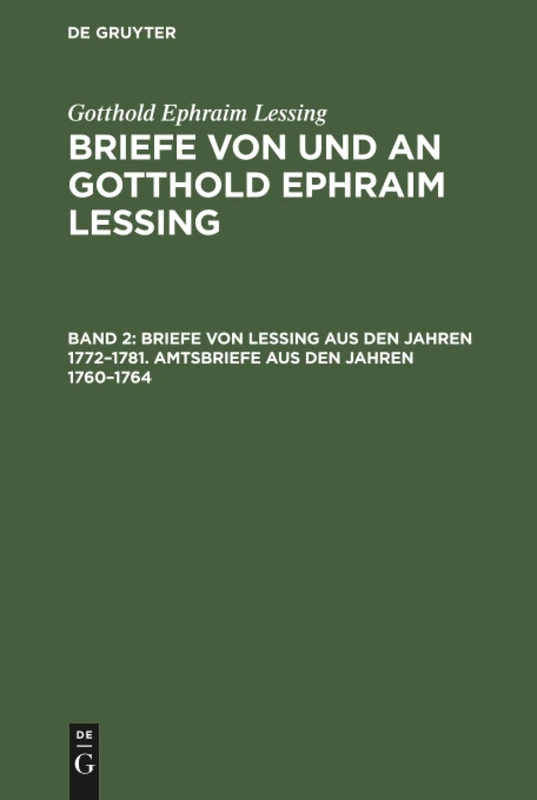 DE GRUYTER

Gotthold Ephraim Lessing

BRIEFE VON UND AN GOTTHOLD EPHRAIM LESSING

BAND 2: BRIEFE VON LESSING AUS DEN JAHREN 1772–1781. AMTSBRIEFE AUS DEN JAHREN 1760–1764

DE
G